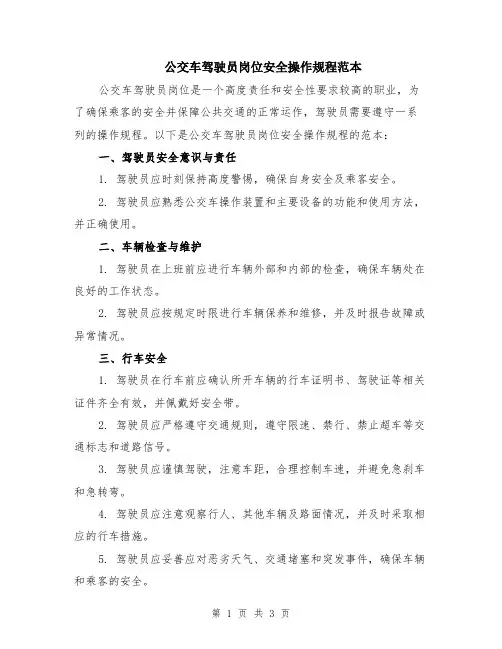 公交车驾驶员岗位安全操作规程范本

公交车驾驶员岗位是一个高度责任和安全性要求较高的职业，为了确保乘客的安全并保障公共交通的正常运作，驾驶员需要遵守一系列的操作规程。以下是公交车驾驶员岗位安全操作规程的范本：

一、驾驶员安全意识与责任

1. 驾驶员应时刻保持高度警惕，确保自身安全及乘客安全。

2. 驾驶员应熟悉公交车操作装置和主要设备的功能和使用方法，并正确使用。

二、车辆检查与维护

1. 驾驶员在上班前应进行车辆外部和内部的检查，确保车辆处在良好的工作状态。

2. 驾驶员应按规定时限进行车辆保养和维修，并及时报告故障或异常情况。

三、行车安全

1. 驾驶员在行车前应确认所开车辆的行车证明书、驾驶证等相关证件齐全有效，并佩戴好安全带。

2. 驾驶员应严格遵守交通规则，遵守限速、禁行、禁止超车等交通标志和道路信号。

3. 驾驶员应谨慎驾驶，注意车距，合理控制车速，并避免急刹车和急转弯。

4. 驾驶员应注意观察行人、其他车辆及路面情况，并及时采取相应的行车措施。

5. 驾驶员应妥善应对恶劣天气、交通堵塞和突发事件，确保车辆和乘客的安全。

第 1 页 共 3 页